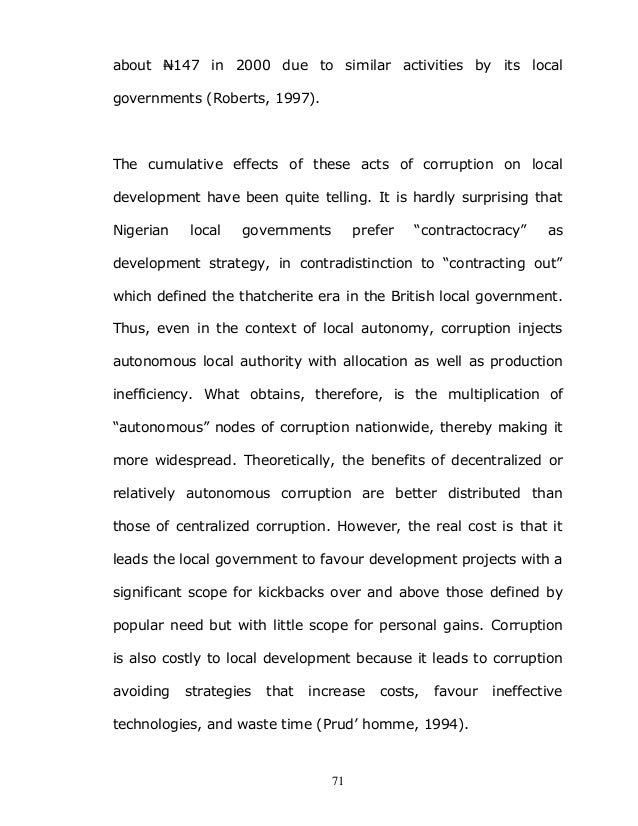 about ₦147 in 2000 due to similar activities by its local governments (Roberts, 1997).

The cumulative effects of these acts of corruption on local development have been quite telling. It is hardly surprising that Nigerian local governments prefer “contractocracy” as development strategy, in contradistinction to “contracting out” which defined the thatcherite era in the British local government. Thus, even in the context of local autonomy, corruption injects autonomous local authority with allocation as well as production inefficiency. What obtains, therefore, is the multiplication of “autonomous” nodes of corruption nationwide, thereby making it more widespread. Theoretically, the benefits of decentralized or relatively autonomous corruption are better distributed than those of centralized corruption. However, the real cost is that it leads the local government to favour development projects with a significant scope for kickbacks over and above those defined by popular need but with little scope for personal gains. Corruption is also costly to local development because it leads to corruption avoiding strategies that increase costs, favour ineffective technologies, and waste time (Prud’ homme, 1994).

71